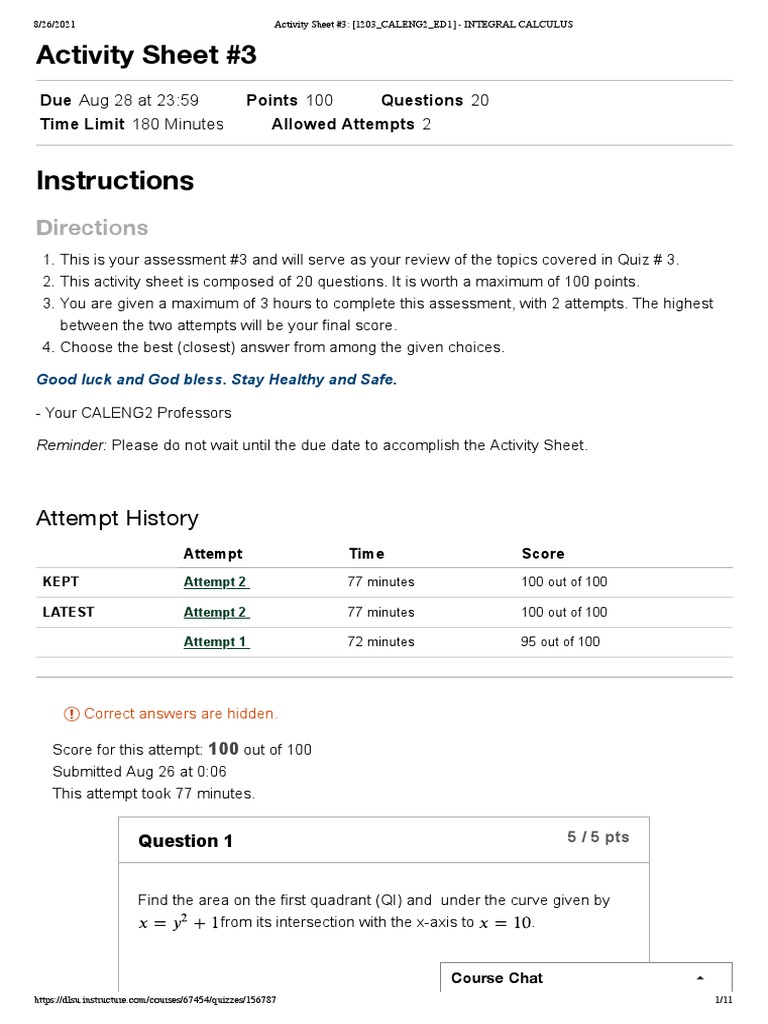 8/26/2021 Activity Sheet #3: [1203_CALENG2_ED1] - INTEGRAL CALCULUS

Activity Sheet #3

Due Aug 28 at 23:59 Points 100 Questions 20
Time Limit 180 Minutes Allowed Attempts 2

Instructions

Directions

1. This is your assessment #3 and will serve as your review of the topics covered in Quiz # 3.
2. This activity sheet is composed of 20 questions. It is worth a maximum of 100 points.
3. You are given a maximum of 3 hours to complete this assessment, with 2 attempts. The highest between the two attempts will be your final score.
4. Choose the best (closest) answer from among the given choices.

Good luck and God bless. Stay Healthy and Safe.

- Your CALENG2 Professors

Reminder: Please do not wait until the due date to accomplish the Activity Sheet.

Attempt History

| | Attempt | Time | Score |
|---|---|---|---|
| KEPT | Attempt 2 | 77 minutes | 100 out of 100 |
| LATEST | Attempt 2 | 77 minutes | 100 out of 100 |
| | Attempt 1 | 72 minutes | 95 out of 100 |

Correct answers are hidden.

Score for this attempt: 100 out of 100
Submitted Aug 26 at 0:06
This attempt took 77 minutes.

Question 1 5 / 5 pts

Find the area on the first quadrant (QI) and under the curve given by $x = y^2 + 1$ from its intersection with the x-axis to $x = 10$.

Course Chat

https://dlsu.instructure.com/courses/67454/quizzes/156787 1/11